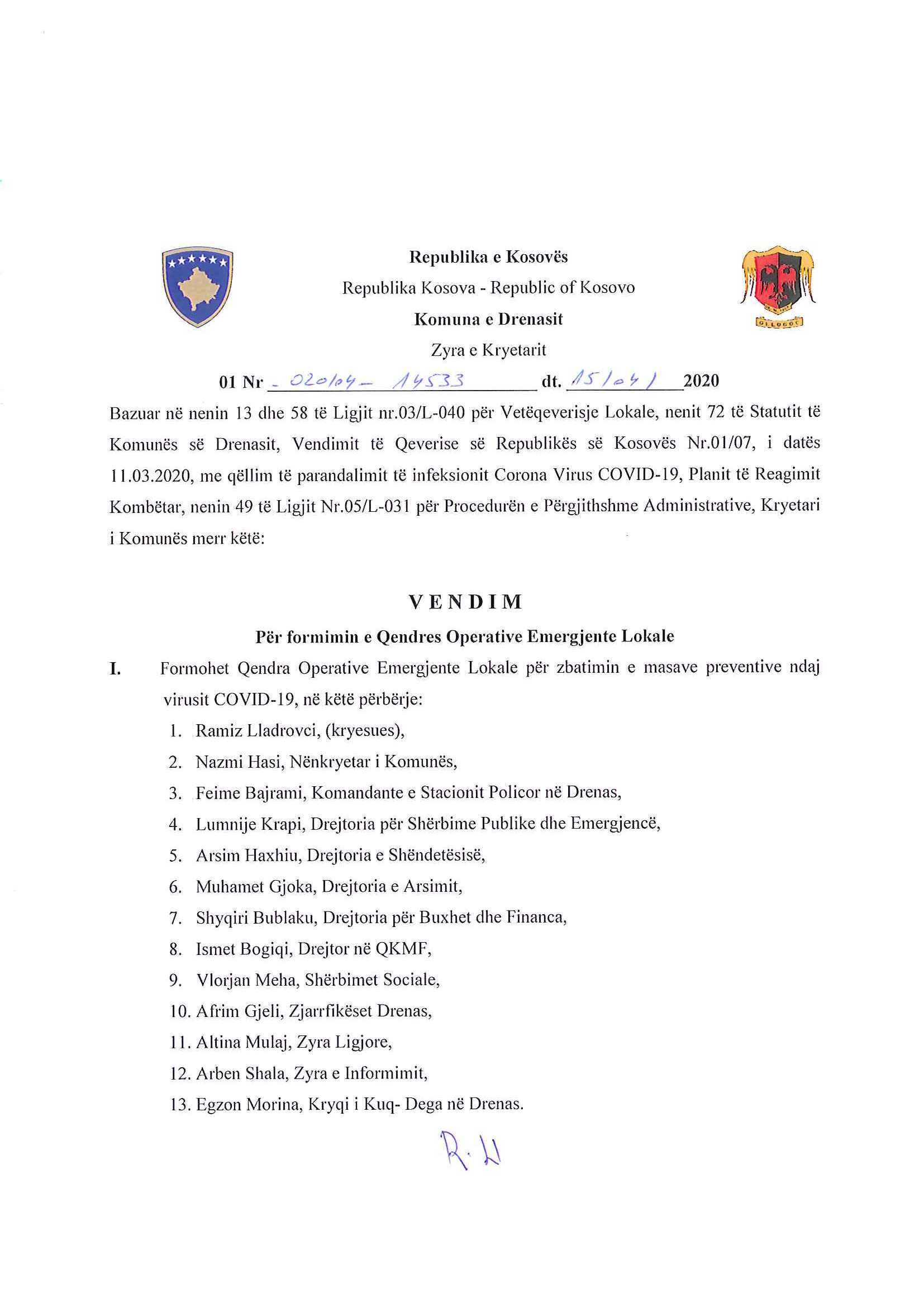 Republika e Kosovës
Republika Kosova - Republic of Kosovo
Komuna e Drenasit
Zyra e Kryetarit

GLLOGOC

01 Nr - 020/04 - 14533 dt. 15/04/ 2020

Bazuar në nenin 13 dhe 58 të Ligjit nr.03/L-040 për Vetëqeverisje Lokale, nenit 72 të Statutit të Komunës së Drenasit, Vendimit të Qeverise së Republikës së Kosovës Nr.01/07, i datës 11.03.2020, me qëllim të parandalimit të infeksionit Corona Virus COVID-19, Planit të Reagimit Kombëtar, nenin 49 të Ligjit Nr.05/L-031 për Procedurën e Përgjithshme Administrative, Kryetari i Komunës merr këtë:

VENDIM

Për formimin e Qendres Operative Emergjente Lokale

I. Formohet Qendra Operative Emergjente Lokale për zbatimin e masave preventive ndaj virusit COVID-19, në këtë përbërje:

1. Ramiz Lladrovci, (kryesues),
2. Nazmi Hasi, Nënkryetar i Komunës,
3. Feime Bajrami, Komandante e Stacionit Policor në Drenas,
4. Lumnije Krapi, Drejtoria për Shërbime Publike dhe Emergjencë,
5. Arsim Haxhiu, Drejtoria e Shëndetësisë,
6. Muhamet Gjoka, Drejtoria e Arsimit,
7. Shyqiri Bublaku, Drejtoria për Buxhet dhe Financa,
8. Ismet Bogiqi, Drejtor në QKMF,
9. Vlorjan Meha, Shërbimet Sociale,
10. Afrim Gjeli, Zjarrfikëset Drenas,
11. Altina Mulaj, Zyra Ligjore,
12. Arben Shala, Zyra e Informimit,
13. Egzon Morina, Kryqi i Kuq- Dega në Drenas.

R. H